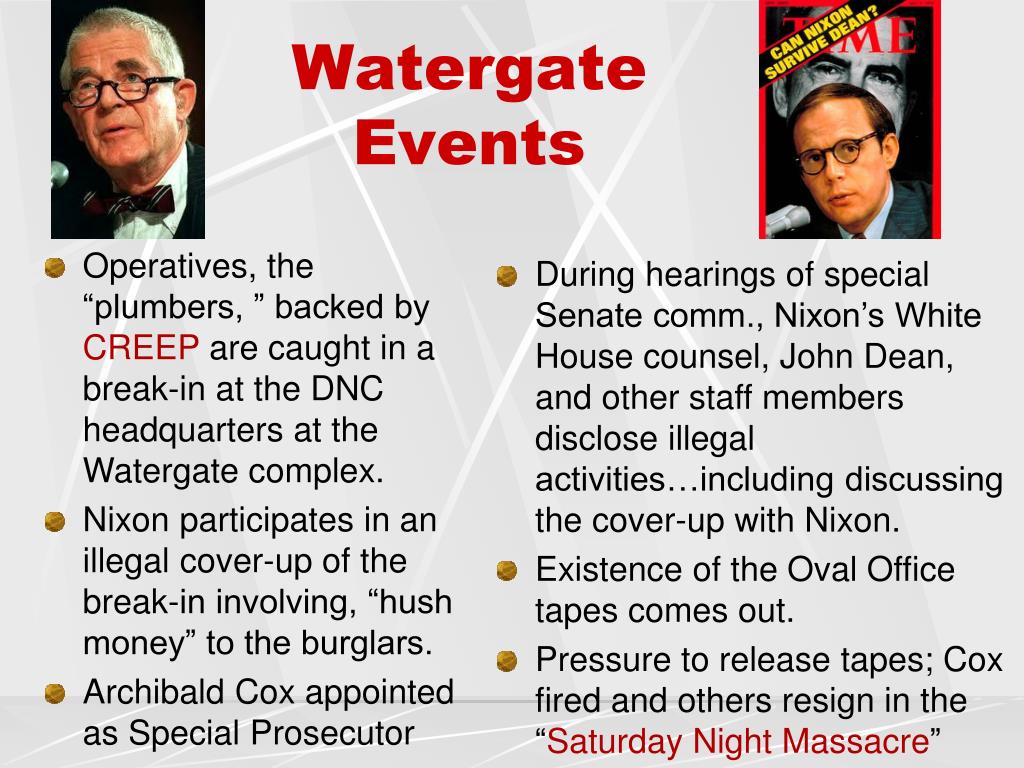 Watergate Events

TIME

CAN NIXON SURVIVE DEAN?

Operatives, the “plumbers, ” backed by CREEP are caught in a break-in at the DNC headquarters at the Watergate complex.

Nixon participates in an illegal cover-up of the break-in involving, “hush money” to the burglars.

Archibald Cox appointed as Special Prosecutor

During hearings of special Senate comm., Nixon’s White House counsel, John Dean, and other staff members disclose illegal activities…including discussing the cover-up with Nixon.

Existence of the Oval Office tapes comes out.

Pressure to release tapes; Cox fired and others resign in the “Saturday Night Massacre”